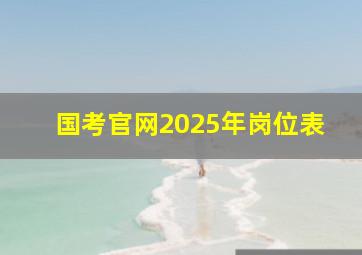 国考官网2025年岗位表